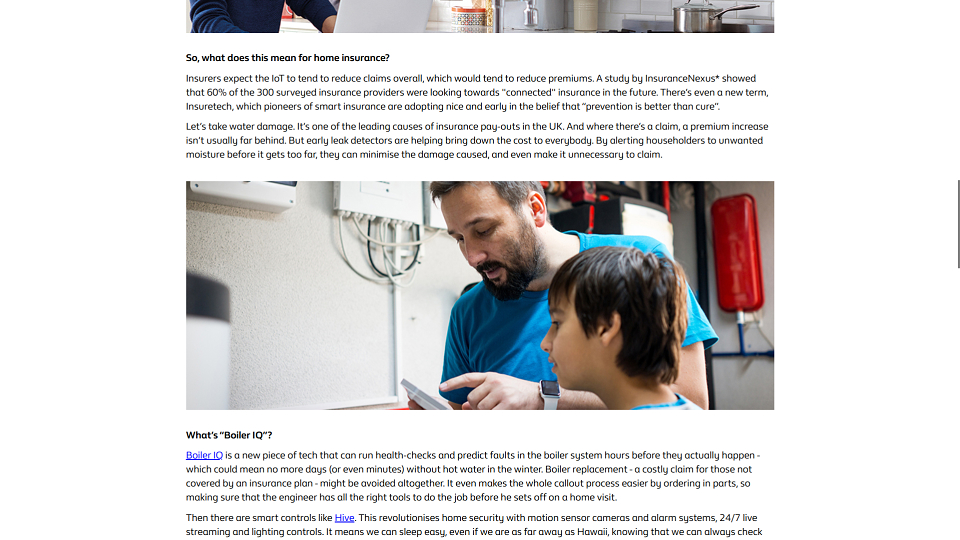 So, what does this mean for home insurance?

Insurers expect the IoT to tend to reduce claims overall, which would tend to reduce premiums. A study by InsuranceNexus* showed that 60% of the 300 surveyed insurance providers were looking towards "connected" insurance in the future. There's even a new term, Insuretech, which pioneers of smart insurance are adopting nice and early in the belief that "prevention is better than cure".

Let's take water damage. It's one of the leading causes of insurance pay-outs in the UK. And where there's a claim, a premium increase isn't usually far behind. But early leak detectors are helping bring down the cost to everybody. By alerting householders to unwanted moisture before it gets too far, they can minimise the damage caused, and even make it unnecessary to claim.

What's "Boiler IQ"?

Boiler IQ is a new piece of tech that can run health-checks and predict faults in the boiler system hours before they actually happen - which could mean no more days (or even minutes) without hot water in the winter. Boiler replacement - a costly claim for those not covered by an insurance plan - might be avoided altogether. It even makes the whole callout process easier by ordering in parts, so making sure that the engineer has all the right tools to do the job before he sets off on a home visit.

Then there are smart controls like Hive. This revolutionises home security with motion sensor cameras and alarm systems, 24/7 live streaming and lighting controls. It means we can sleep easy, even if we are as far away as Hawaii, knowing that we can always check